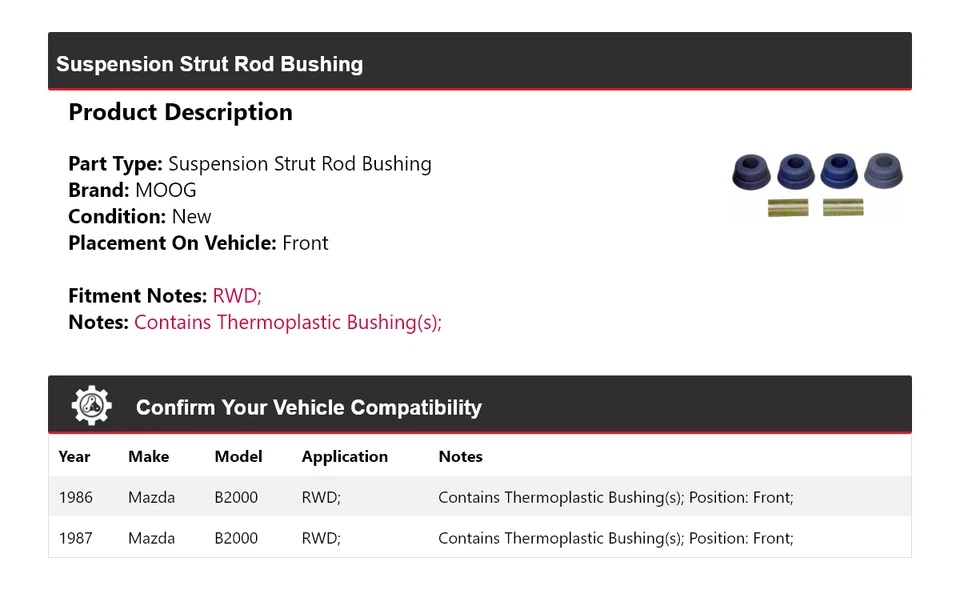 Suspension Strut Rod Bushing

Product Description

Part Type: Suspension Strut Rod Bushing
Brand: MOOG
Condition: New
Placement On Vehicle: Front

Fitment Notes: RWD;
Notes: Contains Thermoplastic Bushing(s);

Confirm Your Vehicle Compatibility

| Year | Make | Model | Application | Notes |
|---|---|---|---|---|
| 1986 | Mazda | B2000 | RWD; | Contains Thermoplastic Bushing(s); Position: Front; |
| 1987 | Mazda | B2000 | RWD; | Contains Thermoplastic Bushing(s); Position: Front; |